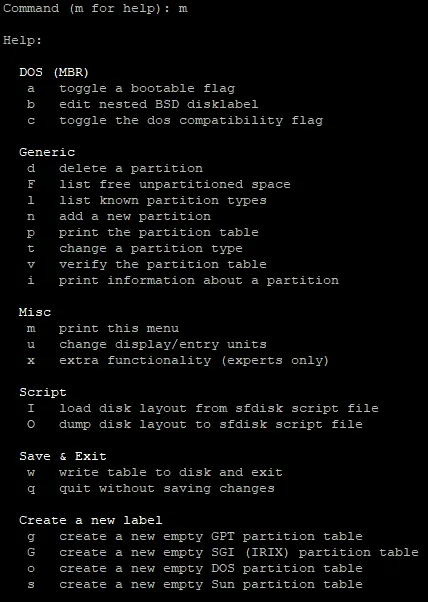 Command (m for help): m

Help:

DOS (MBR)
a toggle a bootable flag
b edit nested BSD disklabel
c toggle the dos compatibility flag

Generic
d delete a partition
F list free unpartitioned space
l list known partition types
n add a new partition
p print the partition table
t change a partition type
v verify the partition table
i print information about a partition

Misc
m print this menu
u change display/entry units
x extra functionality (experts only)

Script
I load disk layout from sfdisk script file
O dump disk layout to sfdisk script file

Save & Exit
w write table to disk and exit
q quit without saving changes

Create a new label
g create a new empty GPT partition table
G create a new empty SGI (IRIX) partition table
o create a new empty DOS partition table
s create a new empty Sun partition table